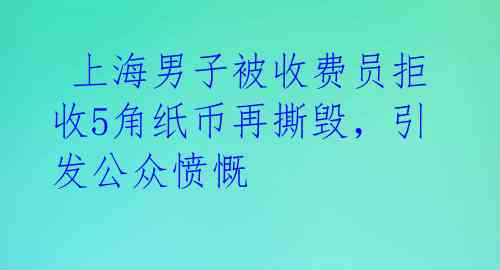 上海男子被收费员拒收5角纸币再撕毁，引发公众愤慨